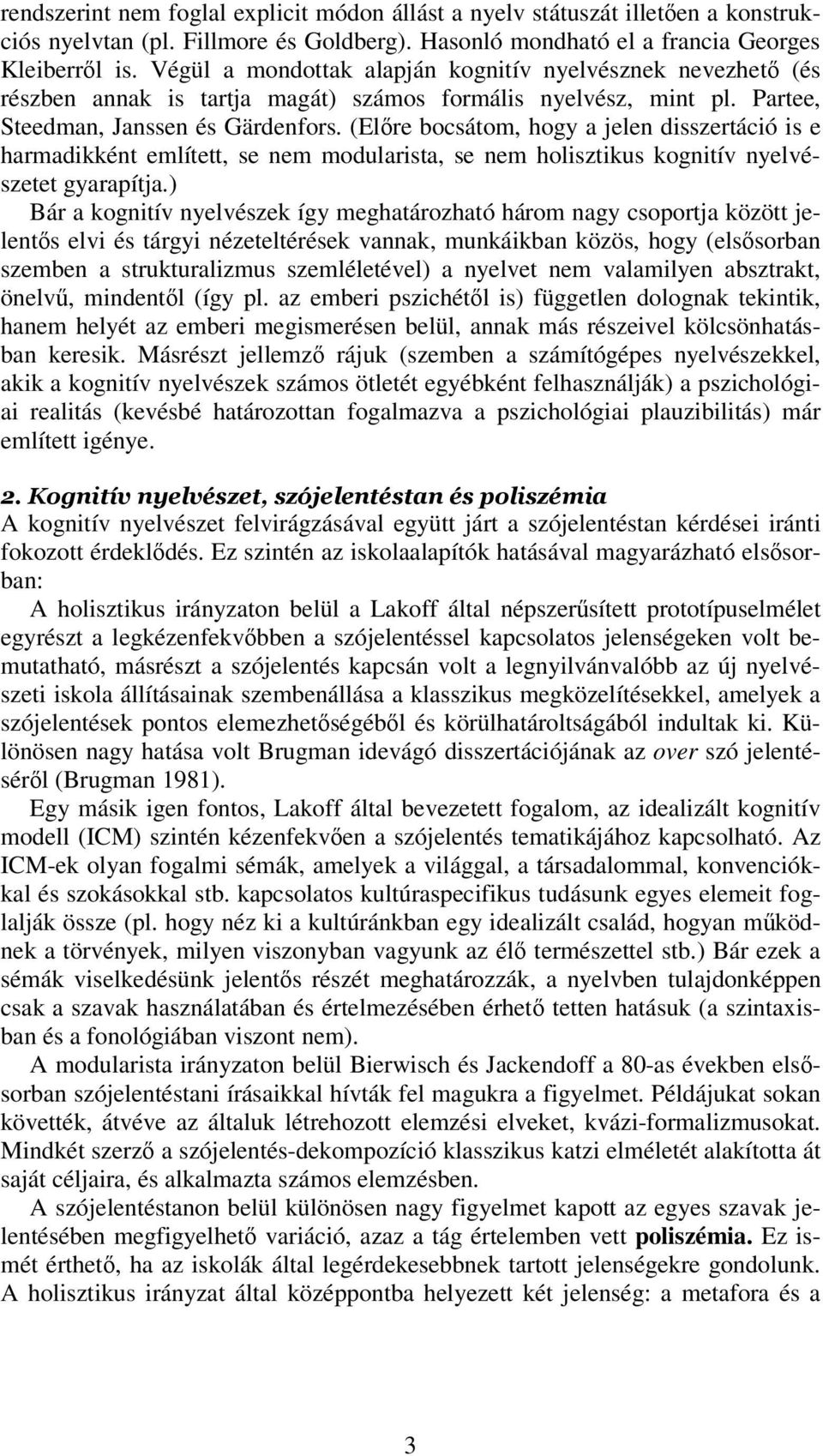 rendszerint nem foglal explicit módon állást a nyelv státuszát illetően a konstrukciós nyelvtan (pl. Fillmore és Goldberg). Hasonló mondható el a francia Georges Kleiberről is. Végül a mondottak alapján kognitív nyelvésznek nevezhető (és részben annak is tartja magát) számos formális nyelvész, mint pl. Partee, Steedman, Janssen és Gärdenfors. (Előre bocsátom, hogy a jelen disszertáció is e harmadikként említett, se nem modularista, se nem holisztikus kognitív nyelvészetet gyarapítja.)

Bár a kognitív nyelvészek így meghatározható három nagy csoportja között jelentős elvi és tárgyi nézeteltérések vannak, munkáikban közös, hogy (elsősorban szemben a strukturalizmus szemléletével) a nyelvet nem valamilyen absztrakt, önelvű, mindentől (így pl. az emberi pszichétől is) független dolognak tekintik, hanem helyét az emberi megismerésen belül, annak más részeivel kölcsönhatásban keresik. Másrészt jellemző rájuk (szemben a számítógépes nyelvészekkel, akik a kognitív nyelvészek számos ötletét egyébként felhasználják) a pszichológiai realitás (kevésbé határozottan fogalmazva a pszichológiai plauzibilitás) már említett igénye.

2. Kognitív nyelvészet, szójelentéstan és poliszémia
A kognitív nyelvészet felvirágzásával együtt járt a szójelentéstan kérdései iránti fokozott érdeklődés. Ez szintén az iskolaalapítók hatásával magyarázható elsősorban:

A holisztikus irányzaton belül a Lakoff által népszerűsített prototípuselmélet egyrészt a legkézenfekvőbben a szójelentéssel kapcsolatos jelenségeken volt bemutatható, másrészt a szójelentés kapcsán volt a legnyilvánvalóbb az új nyelvészeti iskola állításainak szembenállása a klasszikus megközelítésekkel, amelyek a szójelentések pontos elemezhetőségéből és körülhatároltságából indultak ki. Különösen nagy hatása volt Brugman idevágó disszertációjának az over szó jelentéséről (Brugman 1981).

Egy másik igen fontos, Lakoff által bevezetett fogalom, az idealizált kognitív modell (ICM) szintén kézenfekvően a szójelentés tematikájához kapcsolható. Az ICM-ek olyan fogalmi sémák, amelyek a világgal, a társadalommal, konvenciókkal és szokásokkal stb. kapcsolatos kultúraspecifikus tudásunk egyes elemeit foglalják össze (pl. hogy néz ki a kultúránkban egy idealizált család, hogyan működnek a törvények, milyen viszonyban vagyunk az élő természettel stb.) Bár ezek a sémák viselkedésünk jelentős részét meghatározzák, a nyelvben tulajdonképpen csak a szavak használatában és értelmezésében érhető tetten hatásuk (a szintaxisban és a fonológiában viszont nem).

A modularista irányzaton belül Bierwisch és Jackendoff a 80-as években elsősorban szójelentéstani írásaikkal hívták fel magukra a figyelmet. Példájukat sokan követték, átvéve az általuk létrehozott elemzési elveket, kvázi-formalizmusokat. Mindkét szerző a szójelentés-dekompozíció klasszikus katzi elméletét alakította át saját céljaira, és alkalmazta számos elemzésben.

A szójelentéstanon belül különösen nagy figyelmet kapott az egyes szavak jelentésében megfigyelhető variáció, azaz a tág értelemben vett poliszémia. Ez ismét érthető, ha az iskolák által legérdekesebbnek tartott jelenségekre gondolunk. A holisztikus irányzat által középpontba helyezett két jelenség: a metafora és a

3